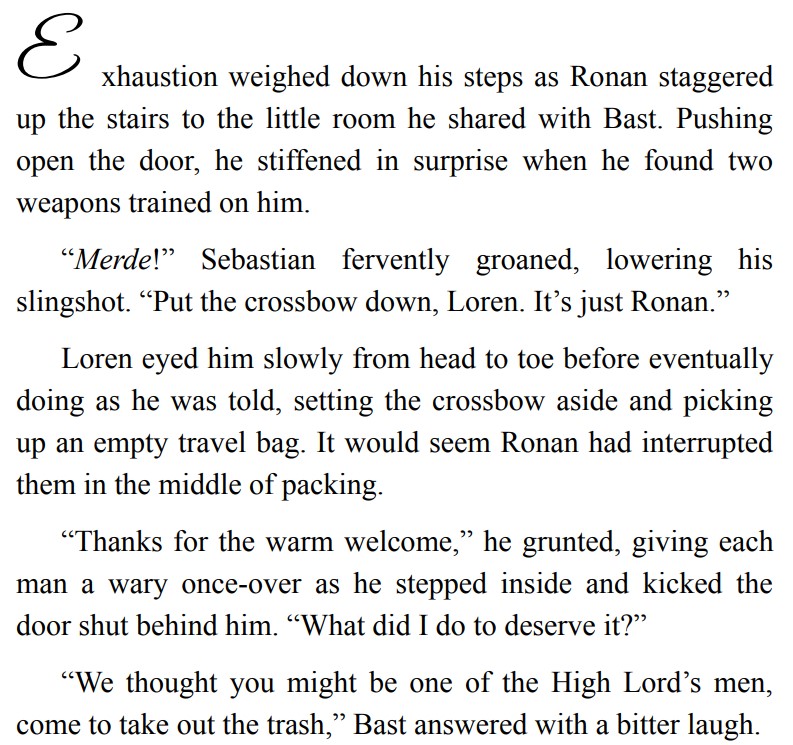 Exhaustion weighed down his steps as Ronan staggered up the stairs to the little room he shared with Bast. Pushing open the door, he stiffened in surprise when he found two weapons trained on him.

"Merde!" Sebastian fervently groaned, lowering his slingshot. "Put the crossbow down, Loren. It's just Ronan."

Loren eyed him slowly from head to toe before eventually doing as he was told, setting the crossbow aside and picking up an empty travel bag. It would seem Ronan had interrupted them in the middle of packing.

"Thanks for the warm welcome," he grunted, giving each man a wary once-over as he stepped inside and kicked the door shut behind him. "What did I do to deserve it?"

"We thought you might be one of the High Lord's men, come to take out the trash," Bast answered with a bitter laugh.